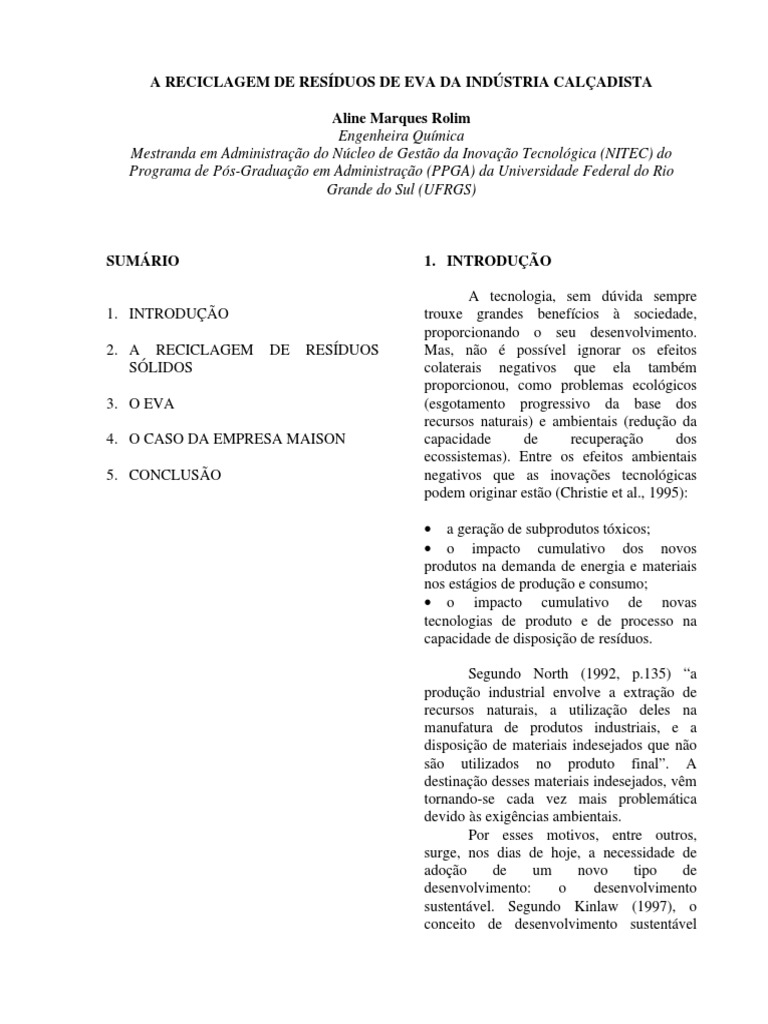 A RECICLAGEM DE RESÍDUOS DE EVA DA INDÚSTRIA CALÇADISTA

Aline Marques Rolim
Engenheira Química
Mestranda em Administração do Núcleo de Gestão da Inovação Tecnológica (NITEC) do Programa de Pós-Graduação em Administração (PPGA) da Universidade Federal do Rio Grande do Sul (UFRGS)

SUMÁRIO

1. INTRODUÇÃO

2. A RECICLAGEM DE RESÍDUOS SÓLIDOS

3. O EVA

4. O CASO DA EMPRESA MAISON

5. CONCLUSÃO

1. INTRODUÇÃO

A tecnologia, sem dúvida sempre trouxe grandes benefícios à sociedade, proporcionando o seu desenvolvimento. Mas, não é possível ignorar os efeitos colaterais negativos que ela também proporcionou, como problemas ecológicos (esgotamento progressivo da base dos recursos naturais) e ambientais (redução da capacidade de recuperação dos ecossistemas). Entre os efeitos ambientais negativos que as inovações tecnológicas podem originar estão (Christie et al., 1995):

• a geração de subprodutos tóxicos;
• o impacto cumulativo dos novos produtos na demanda de energia e materiais nos estágios de produção e consumo;
• o impacto cumulativo de novas tecnologias de produto e de processo na capacidade de disposição de resíduos.

Segundo North (1992, p.135) “a produção industrial envolve a extração de recursos naturais, a utilização deles na manufatura de produtos industriais, e a disposição de materiais indesejados que não são utilizados no produto final”. A destinação desses materiais indesejados, vêm tornando-se cada vez mais problemática devido às exigências ambientais.

Por esses motivos, entre outros, surge, nos dias de hoje, a necessidade de adoção de um novo tipo de desenvolvimento: o desenvolvimento sustentável. Segundo Kinlaw (1997), o conceito de desenvolvimento sustentável